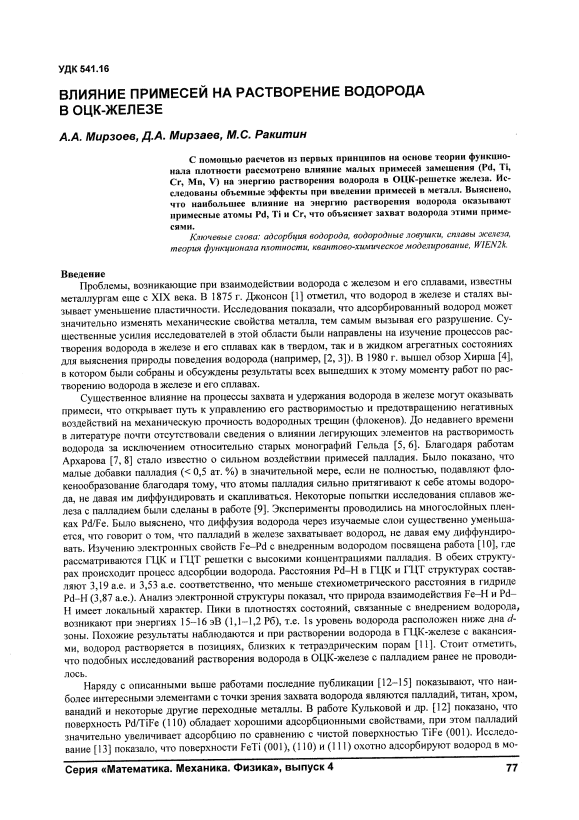 УДК 541.16

ВЛИЯНИЕ ПРИМЕСЕЙ НА РАСТВОРЕНИЕ ВОДОРОДА В ОЦК-ЖЕЛЕЗЕ

А.А. Мирзоев, Д.А. Мирзаев, М.С. Ракитин

С помощью расчетов из первых принципов на основе теории функционала плотности рассмотрено влияние малых примесей замещения (Pd, Ti, Cr, Mn, V) на энергию растворения водорода в ОЦК-решетке железа. Исследованы объемные эффекты при введении примесей в металл. Выяснено, что наибольшее влияние на энергию растворения водорода оказывают примесные атомы Pd, Ti и Cr, что объясняет захват водорода этими примесями.

Ключевые слова: адсорбция водорода, водородные ловушки, сплавы железа, теория функционала плотности, квантово-химическое моделирование, WIEN2k.

Введение

Проблемы, возникающие при взаимодействии водорода с железом и его сплавами, известны металлургам еще с XIX века. В 1875 г. Джонсон [1] отметил, что водород в железе и сталях вызывает уменьшение пластичности. Исследования показали, что адсорбированный водород может значительно изменять механические свойства металла, тем самым вызывая его разрушение. Существенные усилия исследователей в этой области были направлены на изучение процессов растворения водорода в железе и его сплавах как в твердом, так и в жидком агрегатных состояниях для выяснения природы поведения водорода (например, [2, 3]). В 1980 г. вышел обзор Хирша [4], в котором были собраны и обсуждены результаты всех вышедших к этому моменту работ по растворению водорода в железе и его сплавах.

Существенное влияние на процессы захвата и удержания водорода в железе могут оказывать примеси, что открывает путь к управлению его растворимостью и предотвращению негативных воздействий на механическую прочность водородных трещин (флокенов). До недавнего времени в литературе почти отсутствовали сведения о влиянии легирующих элементов на растворимость водорода за исключением относительно старых монографий Гельда [5, 6]. Благодаря работам Архарова [7, 8] стало известно о сильном воздействии примесей палладия. Было показано, что малые добавки палладия (< 0,5 ат. %) в значительной мере, если не полностью, подавляют флокенообразование благодаря тому, что атомы палладия сильно притягивают к себе атомы водорода, не давая им диффундировать и скапливаться. Некоторые попытки исследования сплавов железа с палладием были сделаны в работе [9]. Эксперименты проводились на многослойных пленках Pd/Fe. Было выяснено, что диффузия водорода через изучаемые слои существенно уменьшается, что говорит о том, что палладий в железе захватывает водород, не давая ему диффундировать. Изучению электронных свойств Fe–Pd с внедренным водородом посвящена работа [10], где рассматриваются ГЦК и ГЦТ решетки с высокими концентрациями палладия. В обеих структурах происходит процесс адсорбции водорода. Расстояния Pd–H в ГЦК и ГЦТ структурах составляют 3,19 а.е. и 3,53 а.е. соответственно, что меньше стехиометрического расстояния в гидриде Pd–H (3,87 а.е.). Анализ электронной структуры показал, что природа взаимодействия Fe–H и Pd–H имеет локальный характер. Пики в плотностях состояний, связанные с внедрением водорода, возникают при энергиях 15–16 эВ (1,1–1,2 Рб), т.е. 1s уровень водорода расположен ниже дна d-зоны. Похожие результаты наблюдаются и при растворении водорода в ГЦК-железе с вакансиями, водород растворяется в позициях, близких к тетраэдрическим порам [11]. Стоит отметить, что подобных исследований растворения водорода в ОЦК-железе с палладием ранее не проводилось.

Наряду с описанными выше работами последние публикации [12–15] показывают, что наиболее интересными элементами с точки зрения захвата водорода являются палладий, титан, хром, ванадий и некоторые другие переходные металлы. В работе Кульковой и др. [12] показано, что поверхность Pd/TiFe (110) обладает хорошими адсорбционными свойствами, при этом палладий значительно увеличивает адсорбцию по сравнению с чистой поверхностью TiFe (001). Исследование [13] показало, что поверхности FeTi (001), (110) и (111) охотно адсорбируют водород в мо-

Серия «Математика. Механика. Физика», выпуск 4 77